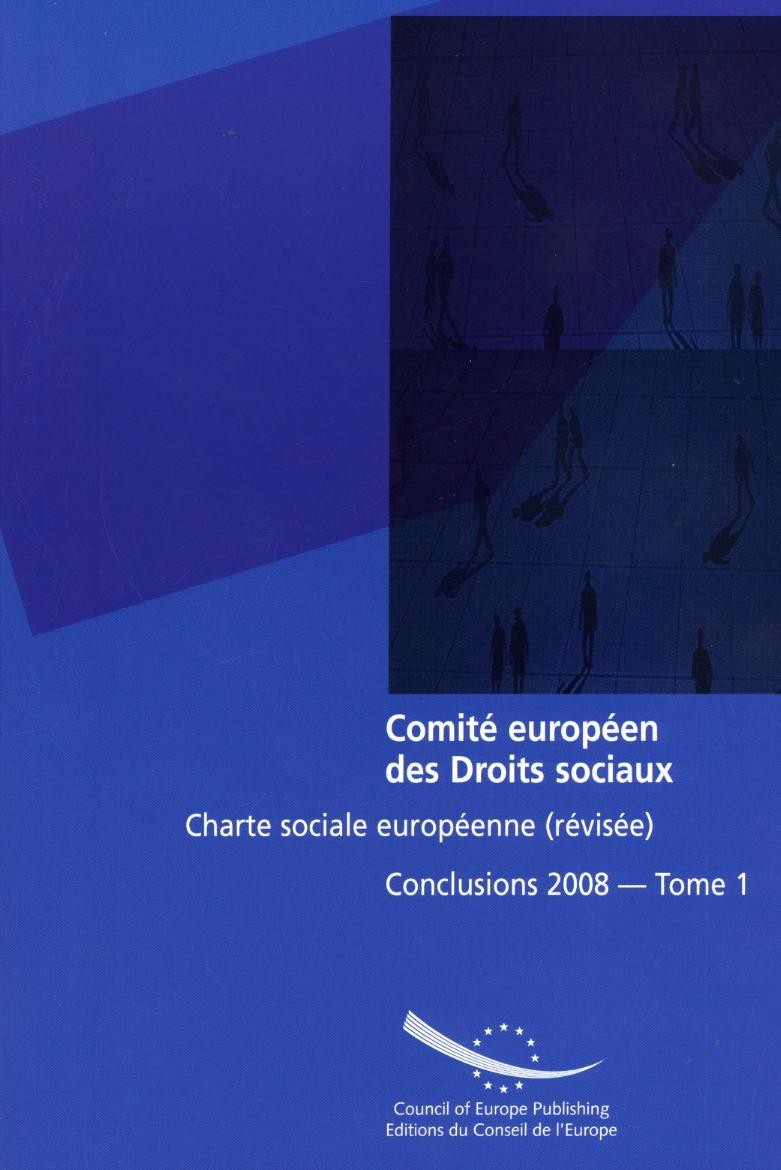 Comité européen des Droits sociaux

Charte sociale européenne (révisée)

Conclusions 2008 — Tome 1

Council of Europe Publishing
Editions du Conseil de l'Europe